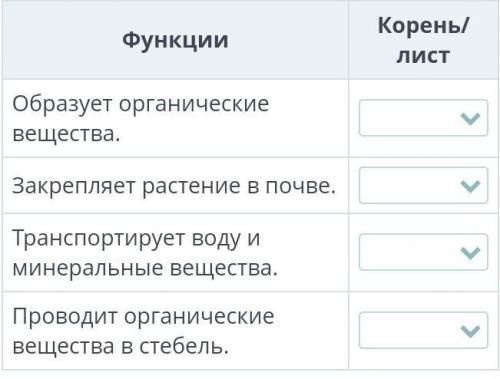 | Функции | Корень/ лист |
|---|---|
| Образует органические вещества. | |
| Закрепляет растение в почве. | |
| Транспортирует воду и минеральные вещества. | |
| Проводит органические вещества в стебель. | |